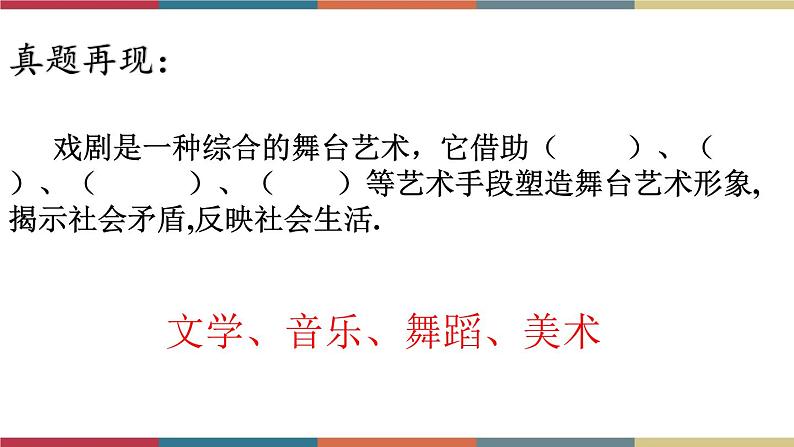 真题再现：

戏剧是一种综合的舞台艺术，它借助（　　）、（　　）、（　　）、（　　）等艺术手段塑造舞台艺术形象,揭示社会矛盾,反映社会生活.

文学、音乐、舞蹈、美术